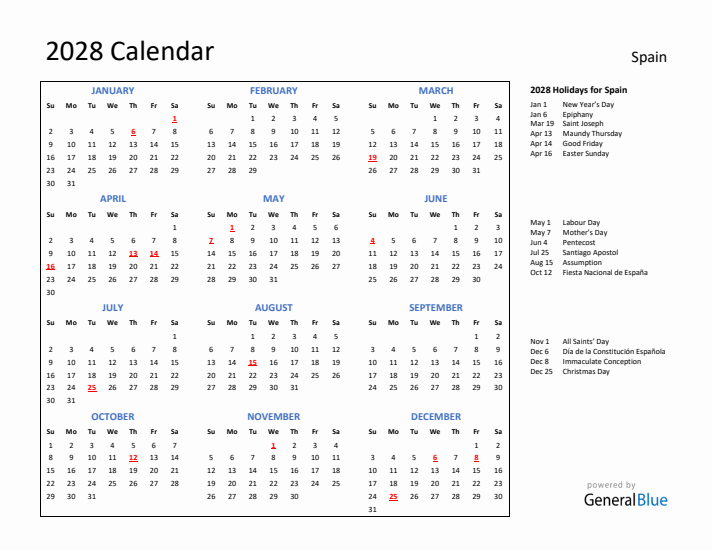 2028 Calendar

Spain

JANUARY

| Su | Mo | Tu | We | Th | Fr | Sa |
|---|---|---|---|---|---|---|
| | | | | | | 1 |
| 2 | 3 | 4 | 5 | 6 | 7 | 8 |
| 9 | 10 | 11 | 12 | 13 | 14 | 15 |
| 16 | 17 | 18 | 19 | 20 | 21 | 22 |
| 23 | 24 | 25 | 26 | 27 | 28 | 29 |
| 30 | 31 | | | | | |

FEBRUARY

| Su | Mo | Tu | We | Th | Fr | Sa |
|---|---|---|---|---|---|---|
| | | 1 | 2 | 3 | 4 | 5 |
| 6 | 7 | 8 | 9 | 10 | 11 | 12 |
| 13 | 14 | 15 | 16 | 17 | 18 | 19 |
| 20 | 21 | 22 | 23 | 24 | 25 | 26 |
| 27 | 28 | 29 | | | | |

MARCH

| Su | Mo | Tu | We | Th | Fr | Sa |
|---|---|---|---|---|---|---|
| | | | 1 | 2 | 3 | 4 |
| 5 | 6 | 7 | 8 | 9 | 10 | 11 |
| 12 | 13 | 14 | 15 | 16 | 17 | 18 |
| 19 | 20 | 21 | 22 | 23 | 24 | 25 |
| 26 | 27 | 28 | 29 | 30 | 31 | |

APRIL

| Su | Mo | Tu | We | Th | Fr | Sa |
|---|---|---|---|---|---|---|
| | | | | | | 1 |
| 2 | 3 | 4 | 5 | 6 | 7 | 8 |
| 9 | 10 | 11 | 12 | 13 | 14 | 15 |
| 16 | 17 | 18 | 19 | 20 | 21 | 22 |
| 23 | 24 | 25 | 26 | 27 | 28 | 29 |
| 30 | | | | | | |

MAY

| Su | Mo | Tu | We | Th | Fr | Sa |
|---|---|---|---|---|---|---|
| | 1 | 2 | 3 | 4 | 5 | 6 |
| 7 | 8 | 9 | 10 | 11 | 12 | 13 |
| 14 | 15 | 16 | 17 | 18 | 19 | 20 |
| 21 | 22 | 23 | 24 | 25 | 26 | 27 |
| 28 | 29 | 30 | 31 | | | |

JUNE

| Su | Mo | Tu | We | Th | Fr | Sa |
|---|---|---|---|---|---|---|
| | | | | 1 | 2 | 3 |
| 4 | 5 | 6 | 7 | 8 | 9 | 10 |
| 11 | 12 | 13 | 14 | 15 | 16 | 17 |
| 18 | 19 | 20 | 21 | 22 | 23 | 24 |
| 25 | 26 | 27 | 28 | 29 | 30 | |

JULY

| Su | Mo | Tu | We | Th | Fr | Sa |
|---|---|---|---|---|---|---|
| | | | | | | 1 |
| 2 | 3 | 4 | 5 | 6 | 7 | 8 |
| 9 | 10 | 11 | 12 | 13 | 14 | 15 |
| 16 | 17 | 18 | 19 | 20 | 21 | 22 |
| 23 | 24 | 25 | 26 | 27 | 28 | 29 |
| 30 | 31 | | | | | |

AUGUST

| Su | Mo | Tu | We | Th | Fr | Sa |
|---|---|---|---|---|---|---|
| | | 1 | 2 | 3 | 4 | 5 |
| 6 | 7 | 8 | 9 | 10 | 11 | 12 |
| 13 | 14 | 15 | 16 | 17 | 18 | 19 |
| 20 | 21 | 22 | 23 | 24 | 25 | 26 |
| 27 | 28 | 29 | 30 | 31 | | |

SEPTEMBER

| Su | Mo | Tu | We | Th | Fr | Sa |
|---|---|---|---|---|---|---|
| | | | | | 1 | 2 |
| 3 | 4 | 5 | 6 | 7 | 8 | 9 |
| 10 | 11 | 12 | 13 | 14 | 15 | 16 |
| 17 | 18 | 19 | 20 | 21 | 22 | 23 |
| 24 | 25 | 26 | 27 | 28 | 29 | 30 |

OCTOBER

| Su | Mo | Tu | We | Th | Fr | Sa |
|---|---|---|---|---|---|---|
| 1 | 2 | 3 | 4 | 5 | 6 | 7 |
| 8 | 9 | 10 | 11 | 12 | 13 | 14 |
| 15 | 16 | 17 | 18 | 19 | 20 | 21 |
| 22 | 23 | 24 | 25 | 26 | 27 | 28 |
| 29 | 30 | 31 | | | | |

NOVEMBER

| Su | Mo | Tu | We | Th | Fr | Sa |
|---|---|---|---|---|---|---|
| | | | 1 | 2 | 3 | 4 |
| 5 | 6 | 7 | 8 | 9 | 10 | 11 |
| 12 | 13 | 14 | 15 | 16 | 17 | 18 |
| 19 | 20 | 21 | 22 | 23 | 24 | 25 |
| 26 | 27 | 28 | 29 | 30 | | |

DECEMBER

| Su | Mo | Tu | We | Th | Fr | Sa |
|---|---|---|---|---|---|---|
| | | | | | 1 | 2 |
| 3 | 4 | 5 | 6 | 7 | 8 | 9 |
| 10 | 11 | 12 | 13 | 14 | 15 | 16 |
| 17 | 18 | 19 | 20 | 21 | 22 | 23 |
| 24 | 25 | 26 | 27 | 28 | 29 | 30 |
| 31 | | | | | | |

2028 Holidays for Spain
Jan 1 New Year's Day
Jan 6 Epiphany
Mar 19 Saint Joseph
Apr 13 Maundy Thursday
Apr 14 Good Friday
Apr 16 Easter Sunday

May 1 Labour Day
May 7 Mother's Day
Jun 4 Pentecost
Jul 25 Santiago Apostol
Aug 15 Assumption
Oct 12 Fiesta Nacional de España

Nov 1 All Saints' Day
Dec 6 Día de la Constitución Española
Dec 8 Immaculate Conception
Dec 25 Christmas Day

powered by
GeneralBlue